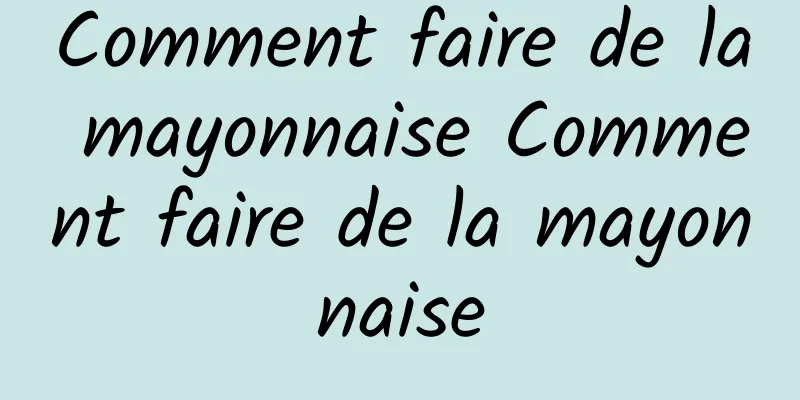 Comment faire de la mayonnaise Comment faire de la mayonnaise